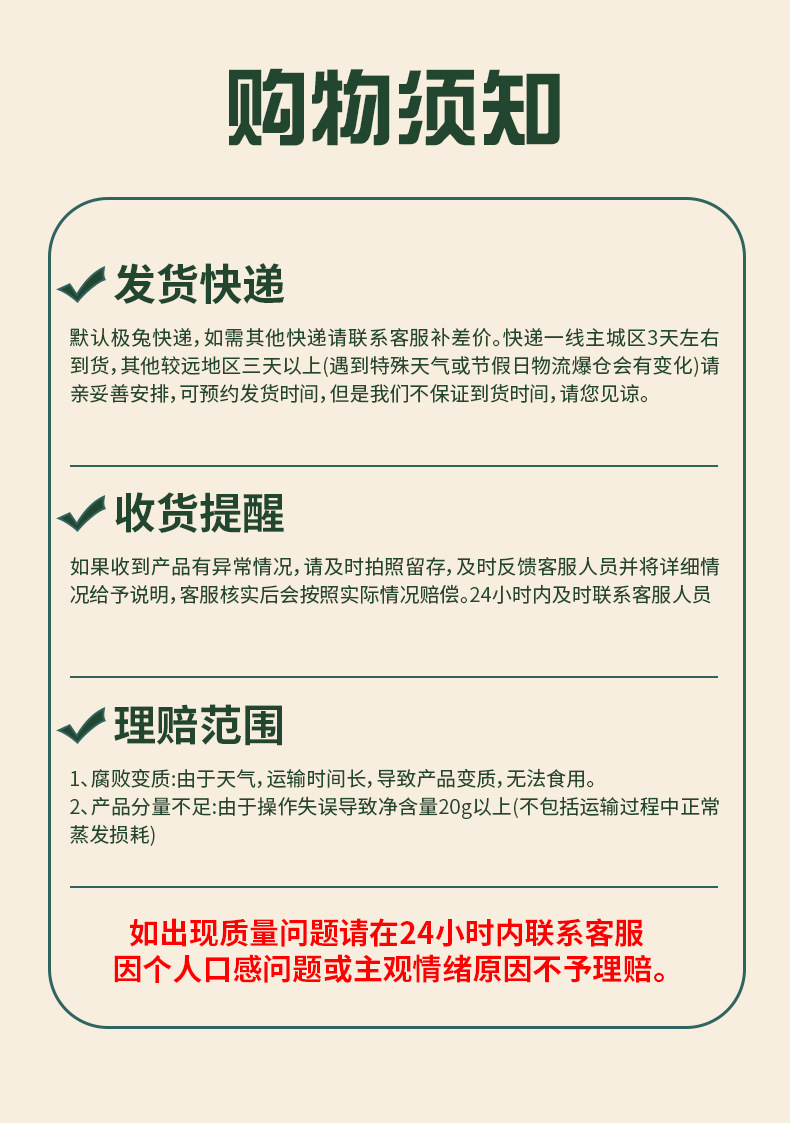 购物须知

发货快递

默认极兔快递，如需其他快递请联系客服补差价。快递一线主城区3天左右到货，其他较远地区三天以上(遇到特殊天气或节假日物流爆仓会有变化)请亲妥善安排，可预约发货时间，但是我们不保证到货时间，请您见谅。

收货提醒

如果收到产品有异常情况，请及时拍照留存，及时反馈客服人员并将详细情况给予说明，客服核实后会按照实际情况赔偿。24小时内及时联系客服人员

理赔范围

1、腐败变质:由于天气，运输时间长，导致产品变质，无法食用。
2、产品分量不足:由于操作失误导致净含量20g以上(不包括运输过程中正常蒸发损耗)

如出现质量问题请在24小时内联系客服
因个人口感问题或主观情绪原因不予理赔。